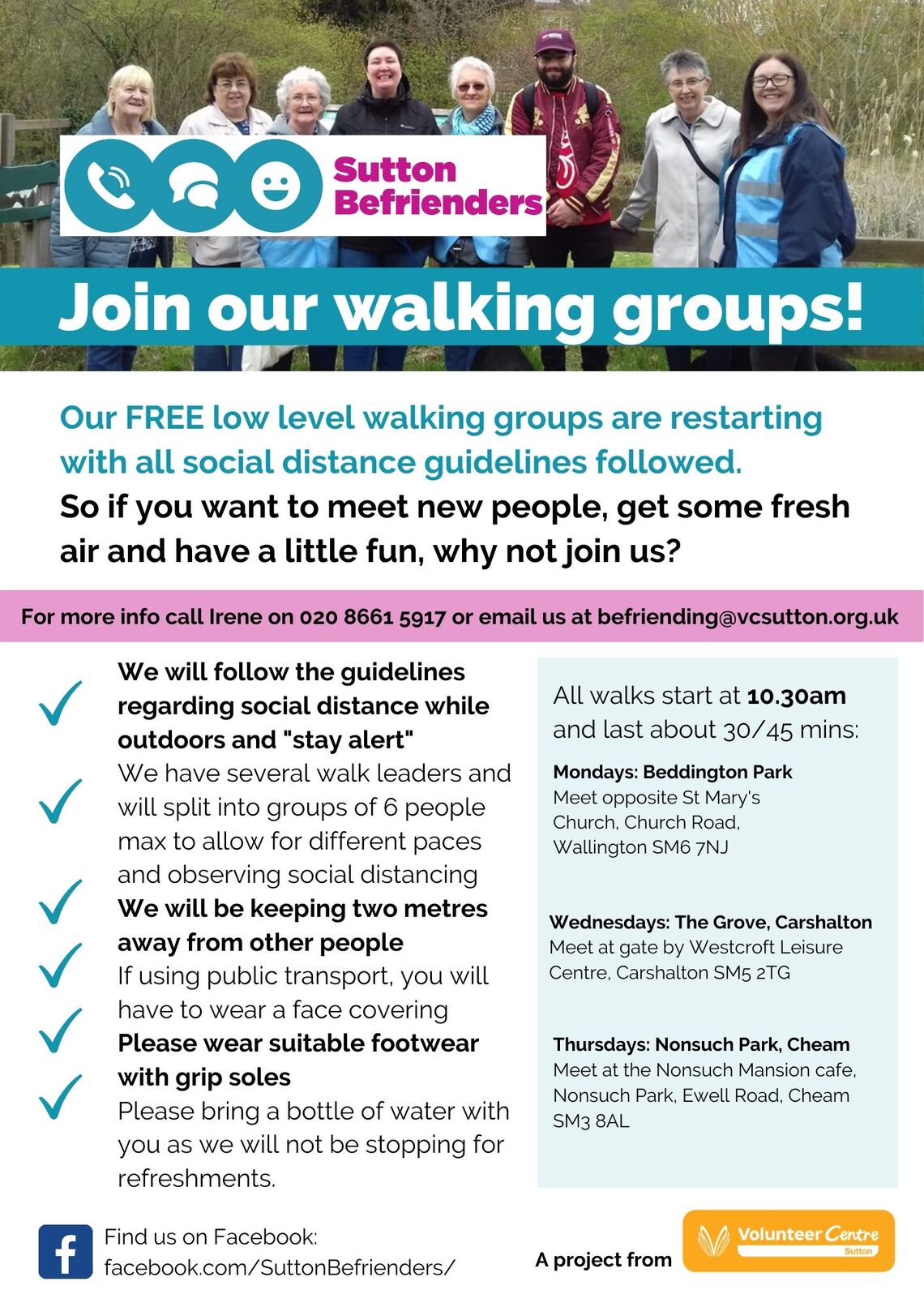 Sutton Befrienders

Join our walking groups!

Our FREE low level walking groups are restarting with all social distance guidelines followed.
So if you want to meet new people, get some fresh air and have a little fun, why not join us?

For more info call Irene on 020 8661 5917 or email us at befriending@vcsutton.org.uk

We will follow the guidelines regarding social distance while outdoors and "stay alert"

We have several walk leaders and will split into groups of 6 people max to allow for different paces and observing social distancing

We will be keeping two metres away from other people

If using public transport, you will have to wear a face covering

Please wear suitable footwear with grip soles

Please bring a bottle of water with you as we will not be stopping for refreshments.

All walks start at 10.30am and last about 30/45 mins:

Mondays: Beddington Park
Meet opposite St Mary's Church, Church Road, Wallington SM6 7NJ

Wednesdays: The Grove, Carshalton
Meet at gate by Westcroft Leisure Centre, Carshalton SM5 2TG

Thursdays: Nonsuch Park, Cheam
Meet at the Nonsuch Mansion cafe, Nonsuch Park, Ewell Road, Cheam SM3 8AL

Find us on Facebook:
facebook.com/SuttonBefrienders/

A project from
Volunteer Centre
Sutton